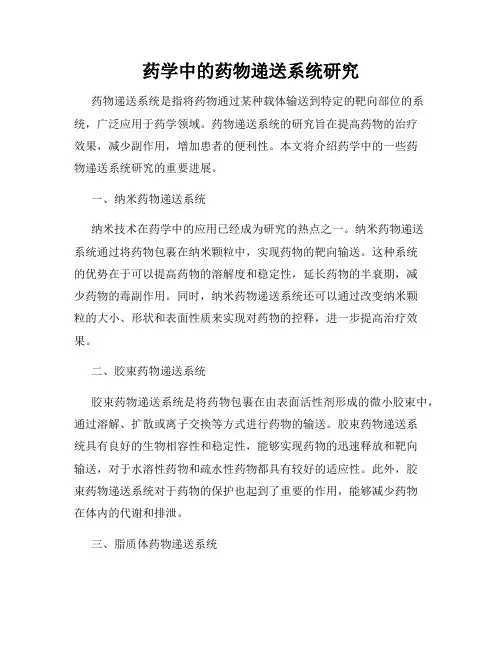 药学中的药物递送系统研究

药物递送系统是指将药物通过某种载体输送到特定的靶向部位的系统，广泛应用于药学领域。药物递送系统的研究旨在提高药物的治疗效果，减少副作用，增加患者的便利性。本文将介绍药学中的一些药物递送系统研究的重要进展。

一、纳米药物递送系统

纳米技术在药学中的应用已经成为研究的热点之一。纳米药物递送系统通过将药物包裹在纳米颗粒中，实现药物的靶向输送。这种系统的优势在于可以提高药物的溶解度和稳定性，延长药物的半衰期，减少药物的毒副作用。同时，纳米药物递送系统还可以通过改变纳米颗粒的大小、形状和表面性质来实现对药物的控释，进一步提高治疗效果。

二、胶束药物递送系统

胶束药物递送系统是将药物包裹在由表面活性剂形成的微小胶束中，通过溶解、扩散或离子交换等方式进行药物的输送。胶束药物递送系统具有良好的生物相容性和稳定性，能够实现药物的迅速释放和靶向输送，对于水溶性药物和疏水性药物都具有较好的适应性。此外，胶束药物递送系统对于药物的保护也起到了重要的作用，能够减少药物在体内的代谢和排泄。

三、脂质体药物递送系统